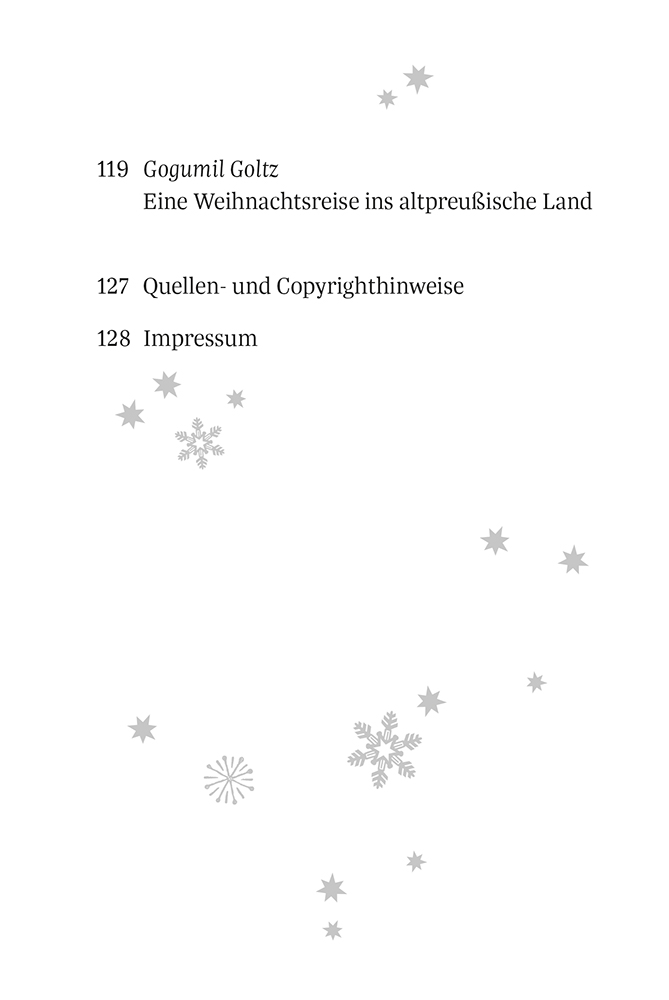 119 Gogumil Goltz
Eine Weihnachtsreise ins altpreußische Land

127 Quellen- und Copyrighthinweise

128 Impressum